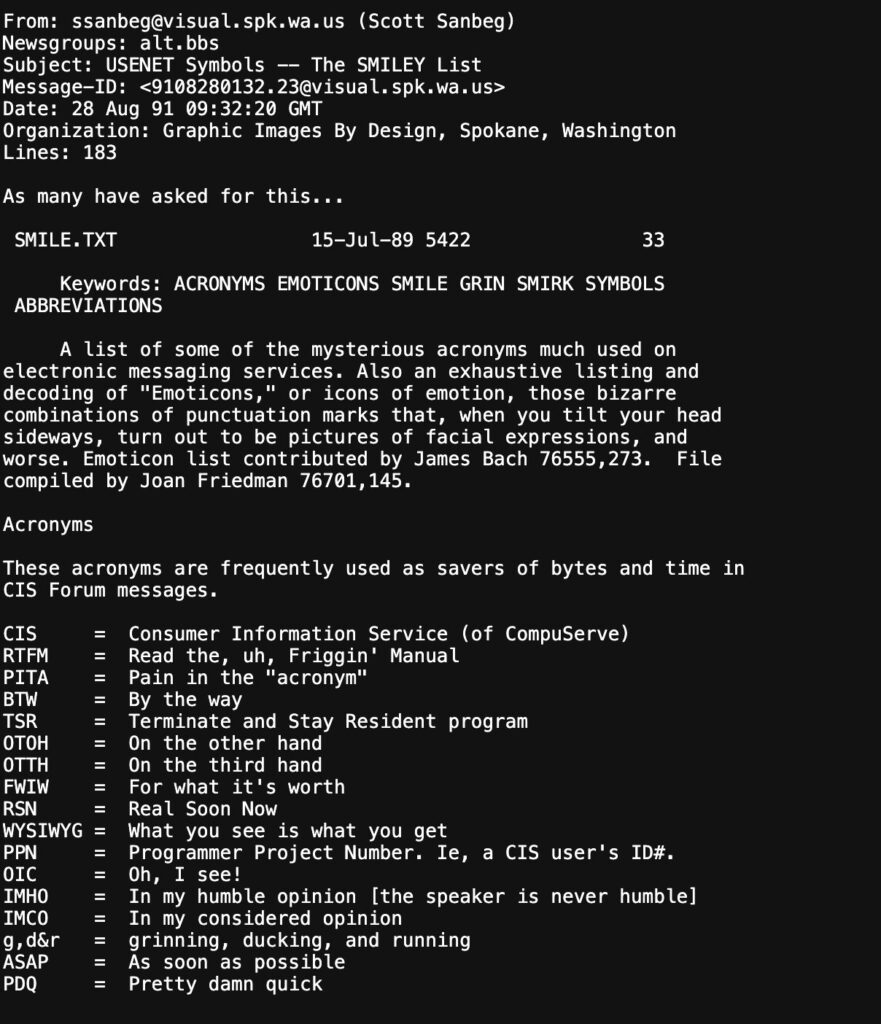 From: ssanbeg@visual.spk.wa.us (Scott Sanbeg)
Newsgroups: alt.bbs
Subject: USENET Symbols -- The SMILEY List
Message-ID: <9108280132.23@visual.spk.wa.us>
Date: 28 Aug 91 09:32:20 GMT
Organization: Graphic Images By Design, Spokane, Washington
Lines: 183

As many have asked for this...

SMILE.TXT 15-Jul-89 5422 33

Keywords: ACRONYMS EMOTICONS SMILE GRIN SMIRK SYMBOLS ABBREVIATIONS

A list of some of the mysterious acronyms much used on electronic messaging services. Also an exhaustive listing and decoding of "Emoticons," or icons of emotion, those bizarre combinations of punctuation marks that, when you tilt your head sideways, turn out to be pictures of facial expressions, and worse. Emoticon list contributed by James Bach 76555,273. File compiled by Joan Friedman 76701,145.

Acronyms

These acronyms are frequently used as savers of bytes and time in CIS Forum messages.

CIS = Consumer Information Service (of CompuServe)
RTFM = Read the, uh, Friggin' Manual
PITA = Pain in the "acronym"
BTW = By the way
TSR = Terminate and Stay Resident program
OTOH = On the other hand
OTTH = On the third hand
FWIW = For what it's worth
RSN = Real Soon Now
WYSIWYG = What you see is what you get
PPN = Programmer Project Number. Ie, a CIS user's ID#.
OIC = Oh, I see!
IMHO = In my humble opinion [the speaker is never humble]
IMCO = In my considered opinion
g,d&r = grinning, ducking, and running
ASAP = As soon as possible
PDQ = Pretty damn quick